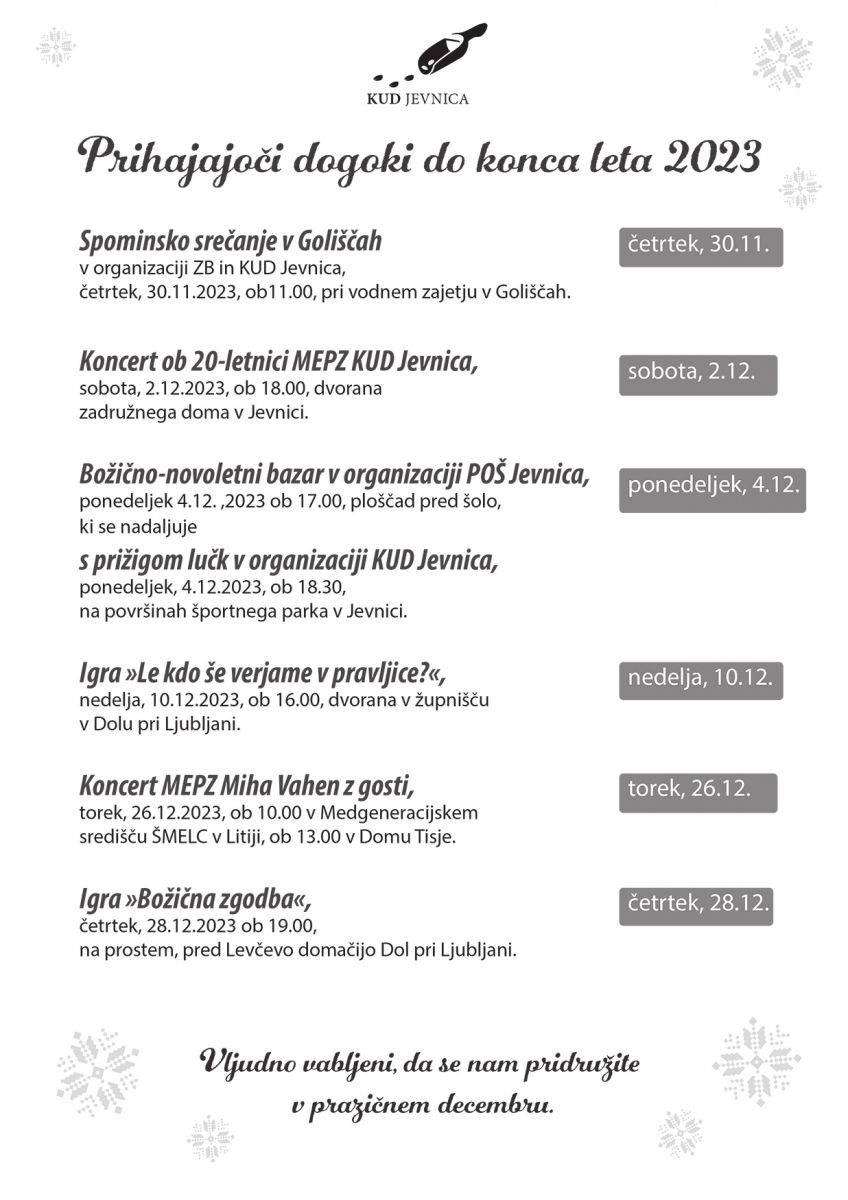 KUD JEVNICA

Prihajajoči dogoki do konca leta 2023

Spominsko srečanje v Goliščah
v organizaciji ZB in KUD Jevnica, četrtek, 30.11.2023, ob11.00, pri vodnem zajetju v Goliščah.

četrtek, 30.11.

Koncert ob 20-letnici MEPZ KUD Jevnica,
sobota, 2.12.2023, ob 18.00, dvorana zadružnega doma v Jevnici.

sobota, 2.12.

Božično-novoletni bazar v organizaciji POŠ Jevnica,
ponedeljek 4.12. ,2023 ob 17.00, ploščad pred šolo, ki se nadaljuje

ponedeljek, 4.12.

s prižigom lučk v organizaciji KUD Jevnica,
ponedeljek, 4.12.2023, ob 18.30, na površinah športnega parka v Jevnici.

Igra »Le kdo še verjame v pravljice?«,
nedelja, 10.12.2023, ob 16.00, dvorana v župnišču v Dolu pri Ljubljani.

nedelja, 10.12.

Koncert MEPZ Miha Vahen z gosti,
torek, 26.12.2023, ob 10.00 v Medgeneracijskem središču ŠMELC v Litiji, ob 13.00 v Domu Tisje.

torek, 26.12.

Igra »Božična zgodba«,
četrtek, 28.12.2023 ob 19.00, na prostem, pred Levčevo domačijo Dol pri Ljubljani.

četrtek, 28.12.

Vljudno vabljeni, da se nam pridružite v prazičnem decembru.